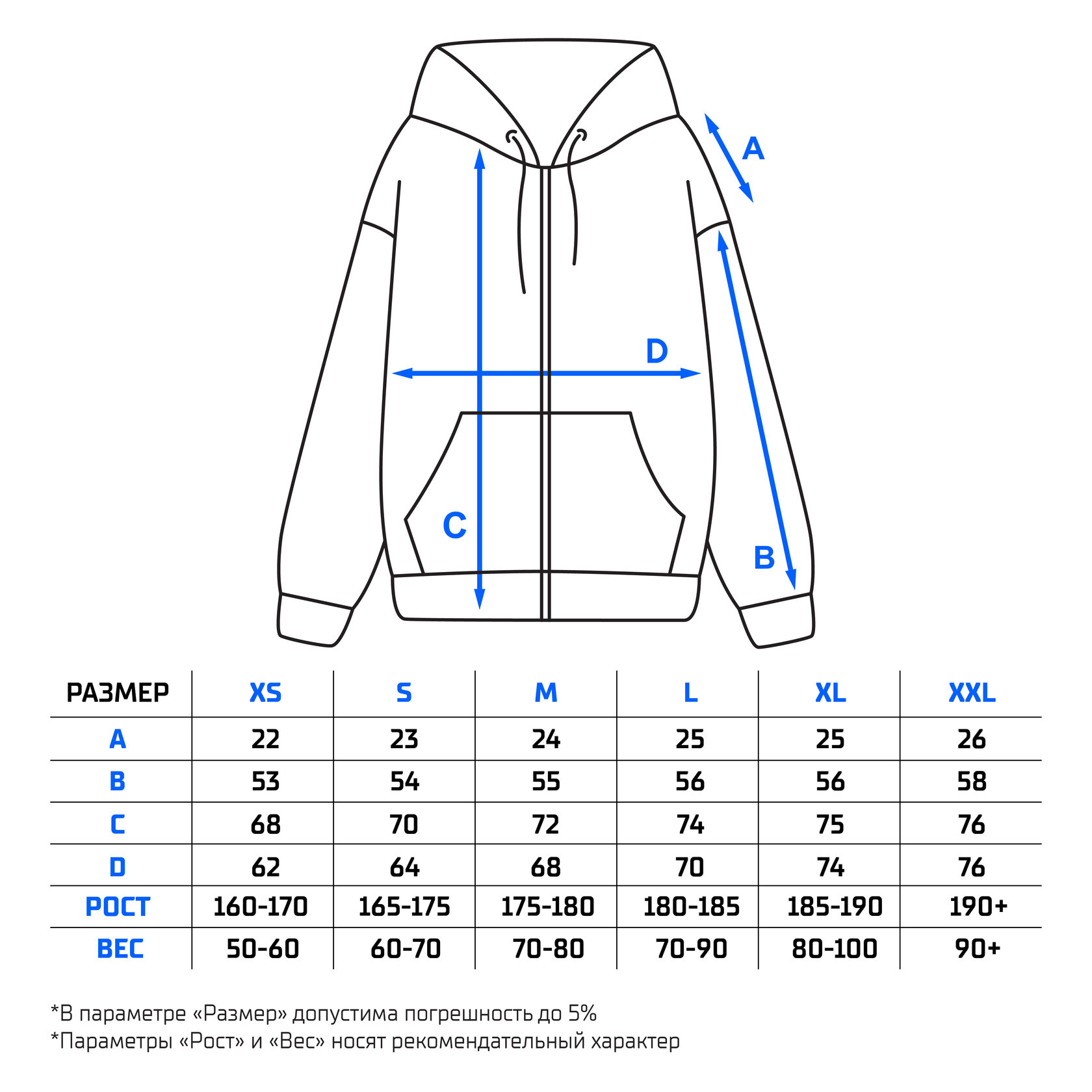 A

D

C

B

| РАЗМЕР | XS | S | M | L | XL | XXL |
|---|---|---|---|---|---|---|
| A | 22 | 23 | 24 | 25 | 25 | 26 |
| B | 53 | 54 | 55 | 56 | 56 | 58 |
| C | 68 | 70 | 72 | 74 | 75 | 76 |
| D | 62 | 64 | 68 | 70 | 74 | 76 |
| РОСТ | 160-170 | 165-175 | 175-180 | 180-185 | 185-190 | 190+ |
| ВЕС | 50-60 | 60-70 | 70-80 | 70-90 | 80-100 | 90+ |

*В параметре «Размер» допустима погрешность до 5%
*Параметры «Рост» и «Вес» носят рекомендательный характер